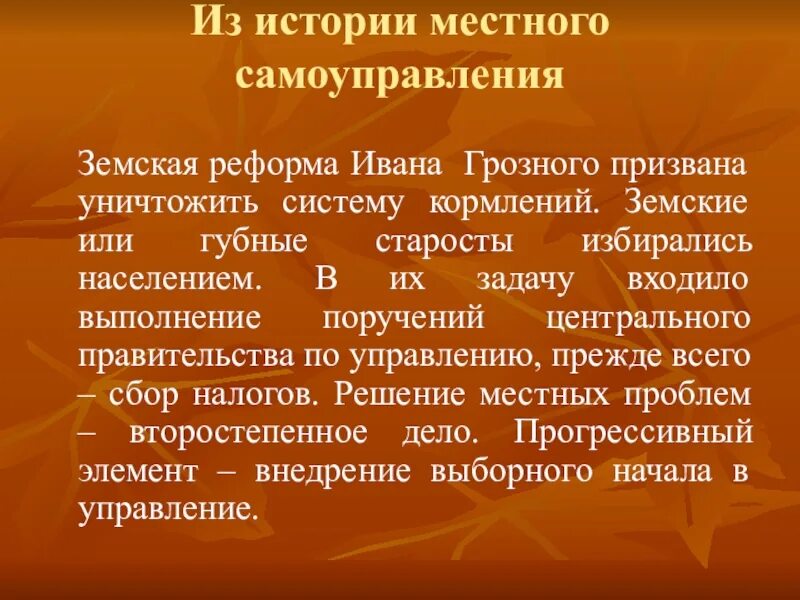 Из истории местного самоуправления

Земская реформа Ивана Грозного призвана уничтожить систему кормлений. Земские или губные старосты избирались населением. В их задачу входило выполнение поручений центрального правительства по управлению, прежде всего – сбор налогов. Решение местных проблем – второстепенное дело. Прогрессивный элемент – внедрение выборного начала в управление.